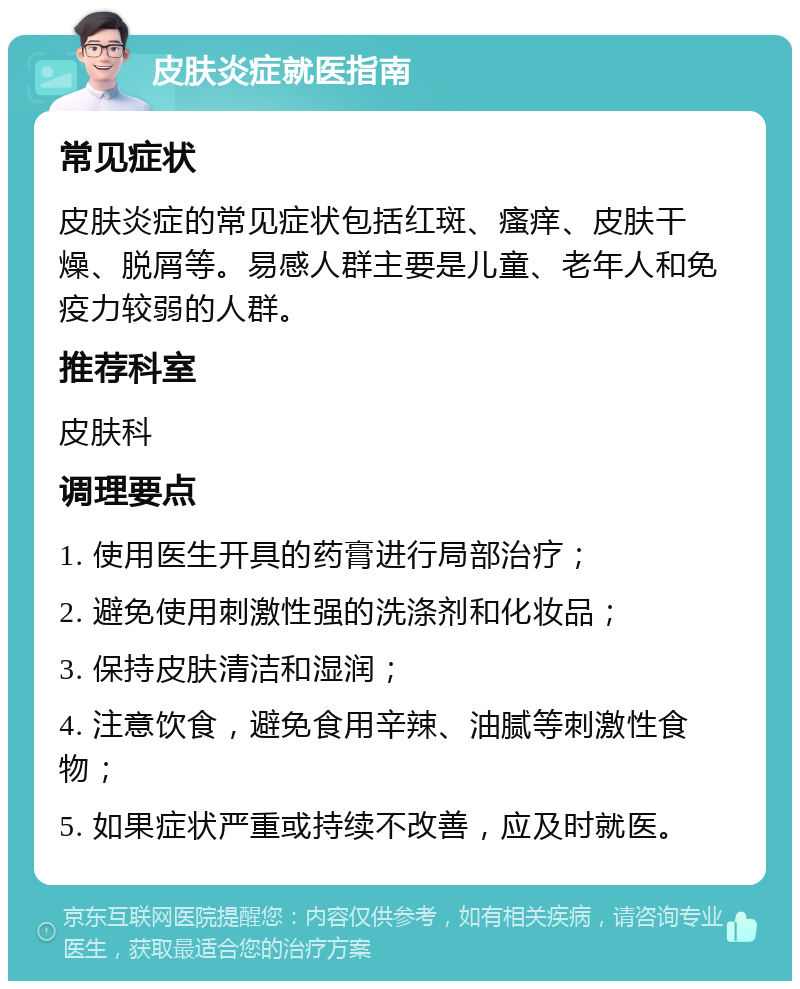 皮肤炎症就医指南

常见症状

皮肤炎症的常见症状包括红斑、瘙痒、皮肤干燥、脱屑等。易感人群主要是儿童、老年人和免疫力较弱的人群。

推荐科室

皮肤科

调理要点

1. 使用医生开具的药膏进行局部治疗；

2. 避免使用刺激性强的洗涤剂和化妆品；

3. 保持皮肤清洁和湿润；

4. 注意饮食，避免食用辛辣、油腻等刺激性食物；

5. 如果症状严重或持续不改善，应及时就医。

京东互联网医院提醒您：内容仅供参考，如有相关疾病，请咨询专业医生，获取最适合您的治疗方案